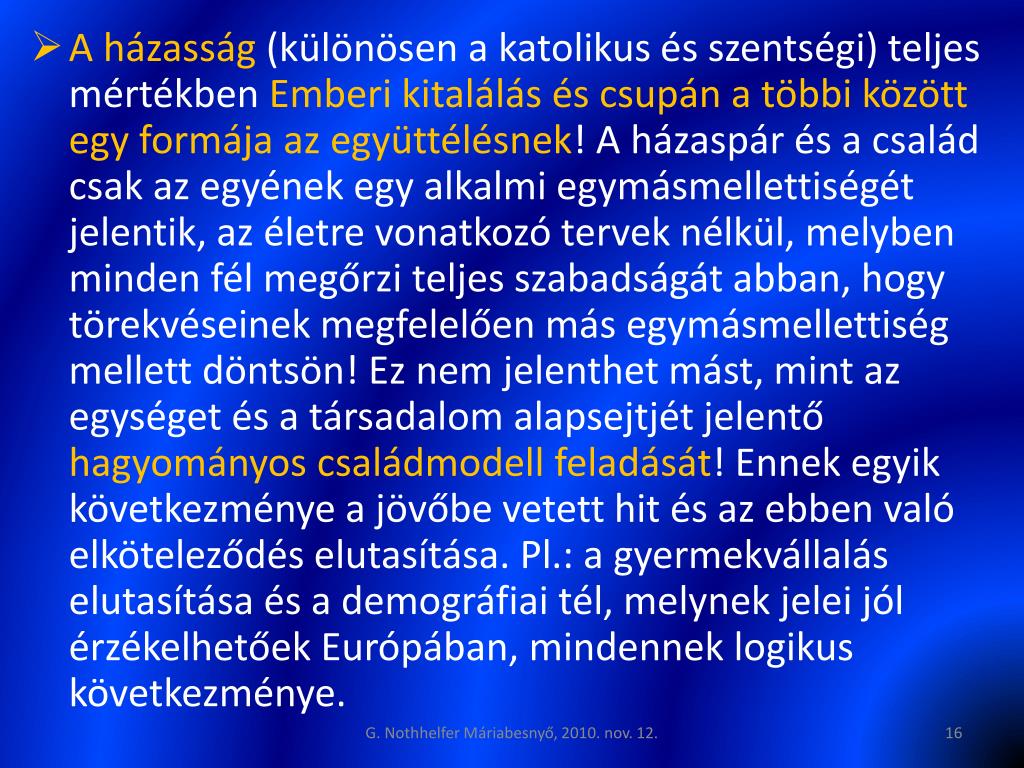 ➢ A házasság (különösen a katolikus és szentségi) teljes mértékben Emberi kitalálás és csupán a többi között egy formája az együttélésnek! A házaspár és a család csak az egyének egy alkalmi egymásmellettiségét jelentik, az életre vonatkozó tervek nélkül, melyben minden fél megőrzi teljes szabadságát abban, hogy törekvéseinek megfelelően más egymásmellettiség mellett döntsön! Ez nem jelenthet mást, mint az egységet és a társadalom alapsejtjét jelentő hagyományos családmodell feladását! Ennek egyik következménye a jövőbe vetett hit és az ebben való elköteleződés elutasítása. Pl.: a gyermekvállalás elutasítása és a demográfiai tél, melynek jelei jól érzékelhetőek Európában, mindennek logikus következménye.

G. Nothhelfer Máriabesnyő, 2010. nov. 12.

16